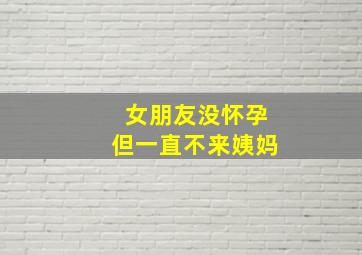 女朋友没怀孕
但一直不来姨妈